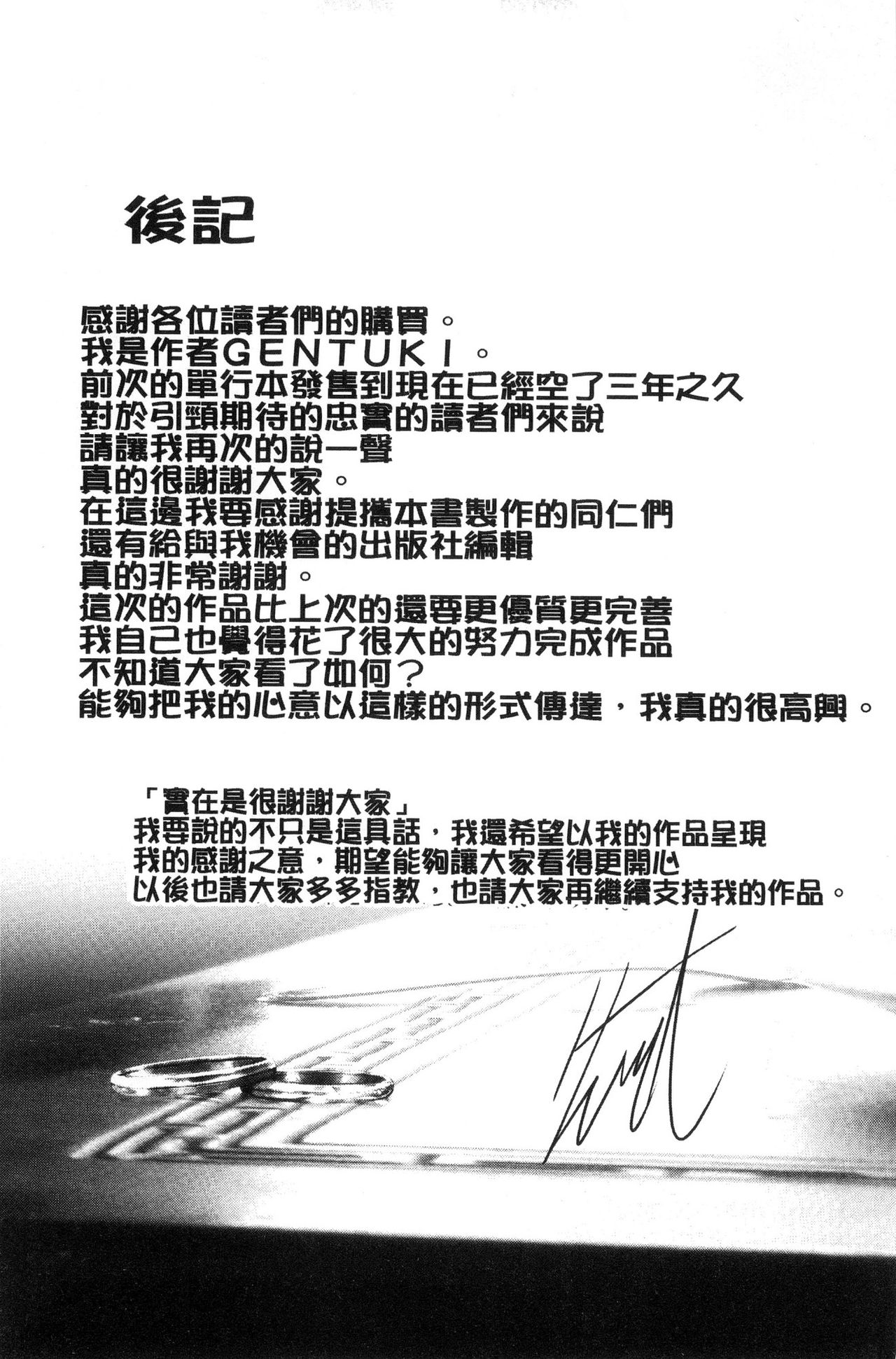 後記

感謝各位讀者們的購買。
我是作者GENTUKI。
前次的單行本發售到現在已經空了三年之久
對於引頸期待的忠實的讀者們來說
請讓我再次的說一聲
真的很謝謝大家。
在這邊我要感謝提攜本書製作的同仁們
還有給與我機會的出版社編輯
真的非常謝謝。
這次的作品比上次的還要更優質更完善
我自己也覺得花了很大的努力完成作品
不知道大家看了如何？
能夠把我的心意以這樣的形式傳達，我真的很高興。

「實在是很謝謝大家」
我要說的不只是這具話，我還希望以我的作品呈現
我的感謝之意，期望能夠讓大家看得更開心
以後也請大家多多指教，也請大家再繼續支持我的作品。